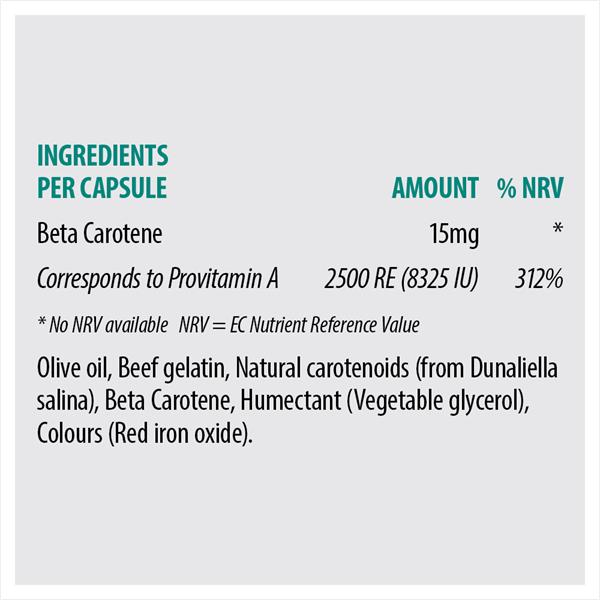 | INGREDIENTS PER CAPSULE | AMOUNT | % NRV |
|---|---|---|
| Beta Carotene | 15mg | * |
| Corresponds to Provitamin A | 2500 RE (8325 IU) | 312% |

* No NRV available NRV = EC Nutrient Reference Value

Olive oil, Beef gelatin, Natural carotenoids (from Dunaliella salina), Beta Carotene, Humectant (Vegetable glycerol), Colours (Red iron oxide).